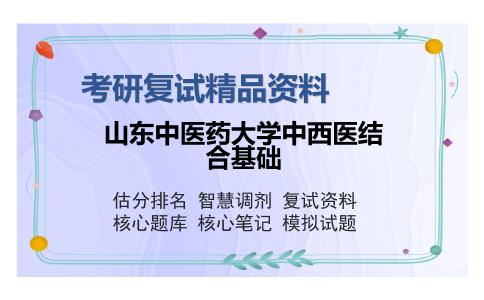 考研复试精品资料

山东中医药大学中西医结合基础

估分排名 智慧调剂 复试资料
核心题库 核心笔记 模拟试题